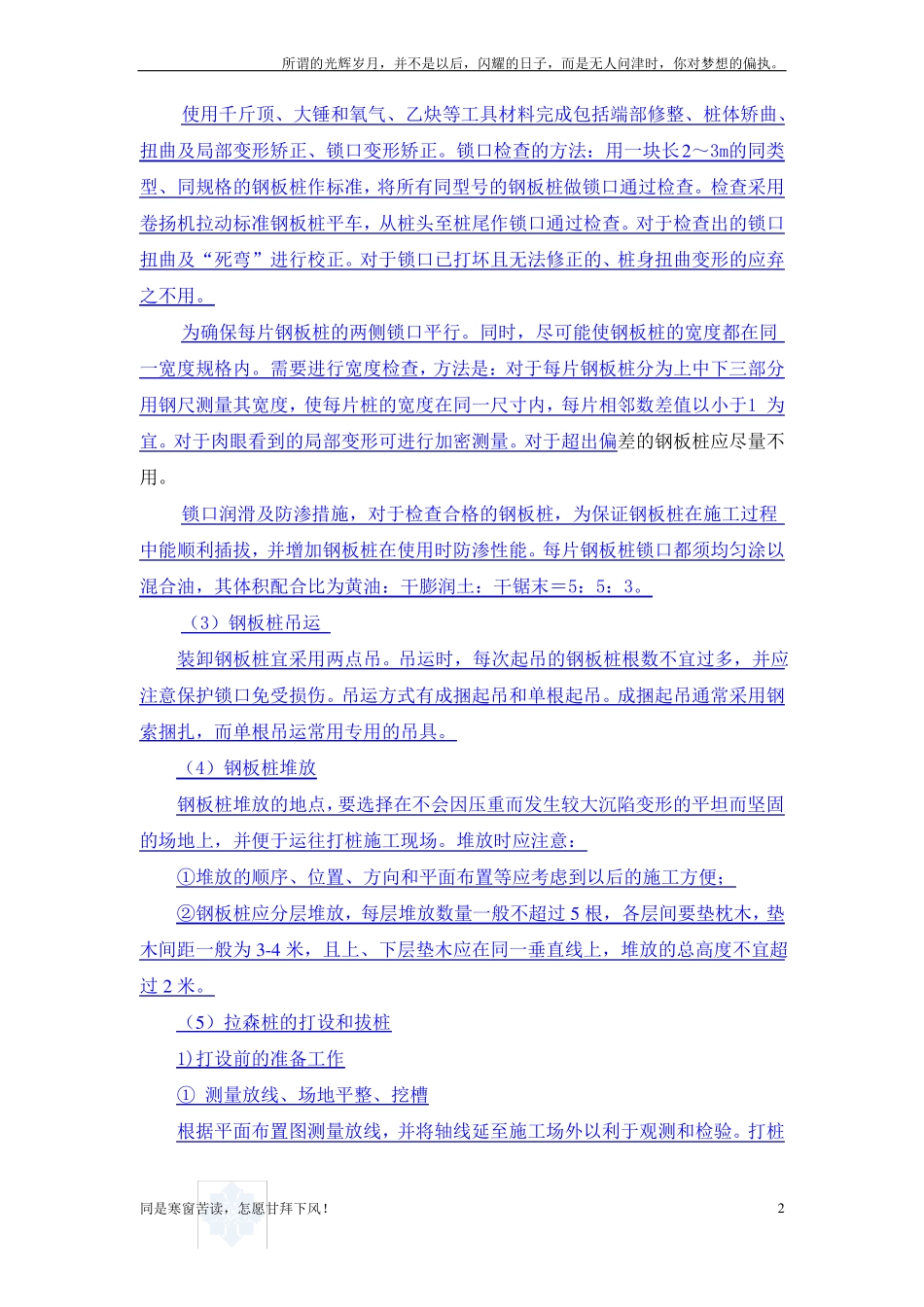 所谓的光辉岁月，并不是以后，闪耀的日子，而是无人问津时，你对梦想的偏执。

使用千斤顶、大锤和氧气、乙炔等工具材料完成包括端部修整、桩体矫曲、扭曲及局部变形矫正、锁口变形矫正。锁口检查的方法：用一块长2～3m的同类型、同规格的钢板桩作标准，将所有同型号的钢板桩做锁口通过检查。检查采用卷扬机拉动标准钢板桩平车，从桩头至桩尾作锁口通过检查。对于检查出的锁口扭曲及“死弯”进行校正。对于锁口已打坏且无法修正的、桩身扭曲变形的应弃之不用。

为确保每片钢板桩的两侧锁口平行。同时，尽可能使钢板桩的宽度都在同一宽度规格内。需要进行宽度检查，方法是：对于每片钢板桩分为上中下三部分用钢尺测量其宽度，使每片桩的宽度在同一尺寸内，每片相邻数差值以小于1 为宜。对于肉眼看到的局部变形可进行加密测量。对于超出偏差的钢板桩应尽量不用。

锁口润滑及防渗措施，对于检查合格的钢板桩，为保证钢板桩在施工过程中能顺利插拔，并增加钢板桩在使用时防渗性能。每片钢板桩锁口都须均匀涂以混合油，其体积配合比为黄油：干膨润土：干锯末＝5：5：3。

（3）钢板桩吊运

装卸钢板桩宜采用两点吊。吊运时，每次起吊的钢板桩根数不宜过多，并应注意保护锁口免受损伤。吊运方式有成捆起吊和单根起吊。成捆起吊通常采用钢索捆扎，而单根吊运常用专用的吊具。

（4）钢板桩堆放

钢板桩堆放的地点，要选择在不会因压重而发生较大沉陷变形的平坦而坚固的场地上，并便于运往打桩施工现场。堆放时应注意：

①堆放的顺序、位置、方向和平面布置等应考虑到以后的施工方便；

②钢板桩应分层堆放，每层堆放数量一般不超过 5 根，各层间要垫枕木，垫木间距一般为 3-4 米，且上、下层垫木应在同一垂直线上，堆放的总高度不宜超过 2 米。

（5）拉森桩的打设和拔桩

1) 打设前的准备工作

① 测量放线、场地平整、挖槽

根据平面布置图测量放线，并将轴线延至施工场外以利于观测和检验。打桩

同是寒窗苦读，怎愿甘拜下风！

2